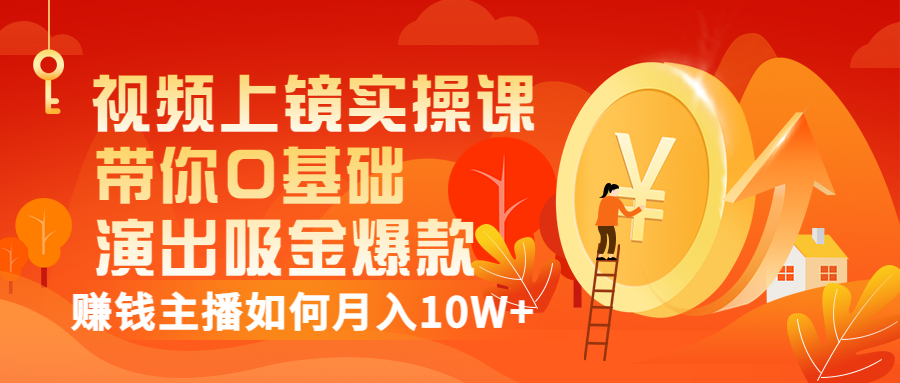 视频上镜实操课
带你0基础
演出吸金爆款
赚钱主播如何月入10W+

¥